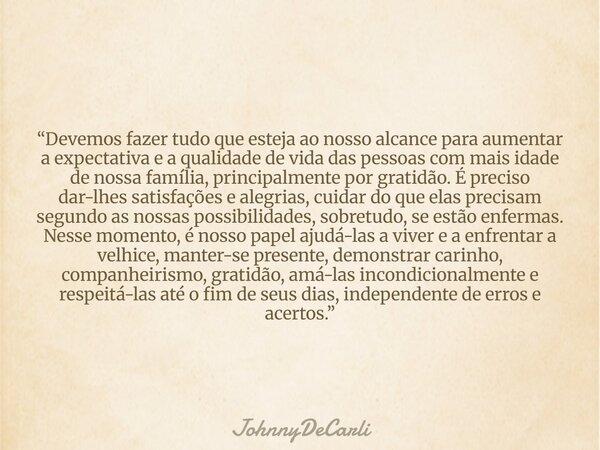 “Devemos fazer tudo que esteja ao nosso alcance para aumentar a expectativa e a qualidade de vida das pessoas com mais idade de nossa família, principalmente por gratidão. É preciso dar-lhes satisfações e alegrias, cuidar do que elas precisam segundo as nossas possibilidades, sobretudo, se estão enfermas. Nesse momento, é nosso papel ajudá-las a viver e a enfrentar a velhice, manter-se presente, demonstrar carinho, companheirismo, gratidão, amá-las incondicionalmente e respeitá-las até o fim de seus dias, independente de erros e acertos.”

JohnnyDeCarli